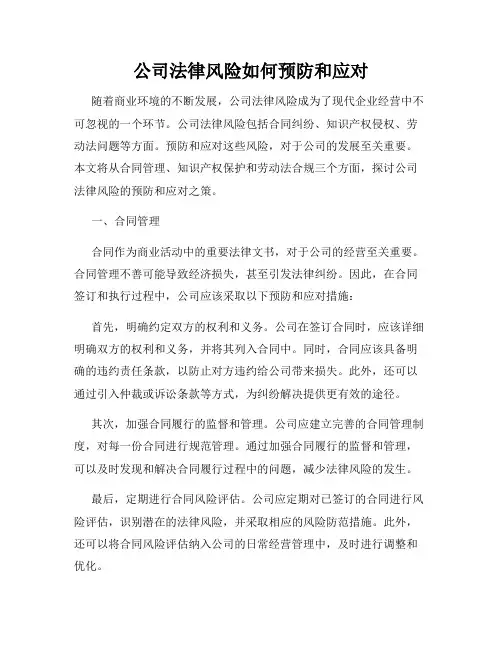 公司法律风险如何预防和应对

随着商业环境的不断发展，公司法律风险成为了现代企业经营中不可忽视的一个环节。公司法律风险包括合同纠纷、知识产权侵权、劳动法问题等方面。预防和应对这些风险，对于公司的发展至关重要。本文将从合同管理、知识产权保护和劳动法合规三个方面，探讨公司法律风险的预防和应对之策。

一、合同管理

合同作为商业活动中的重要法律文书，对于公司的经营至关重要。合同管理不善可能导致经济损失，甚至引发法律纠纷。因此，在合同签订和执行过程中，公司应该采取以下预防和应对措施：

首先，明确约定双方的权利和义务。公司在签订合同时，应该详细明确双方的权利和义务，并将其列入合同中。同时，合同应该具备明确的违约责任条款，以防止对方违约给公司带来损失。此外，还可以通过引入仲裁或诉讼条款等方式，为纠纷解决提供更有效的途径。

其次，加强合同履行的监督和管理。公司应建立完善的合同管理制度，对每一份合同进行规范管理。通过加强合同履行的监督和管理，可以及时发现和解决合同履行过程中的问题，减少法律风险的发生。

最后，定期进行合同风险评估。公司应定期对已签订的合同进行风险评估，识别潜在的法律风险，并采取相应的风险防范措施。此外，还可以将合同风险评估纳入公司的日常经营管理中，及时进行调整和优化。